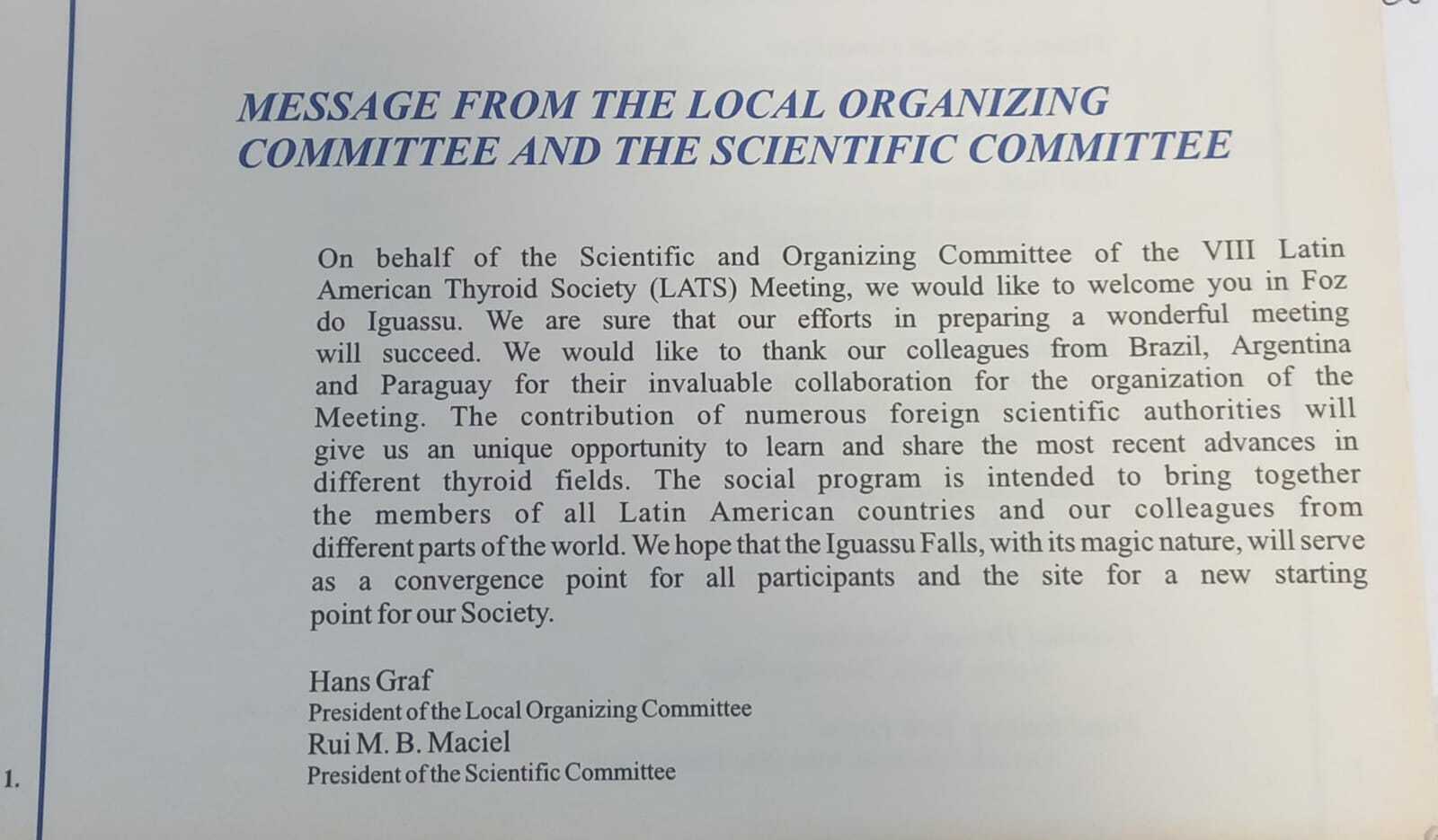 MESSAGE FROM THE LOCAL ORGANIZING COMMITTEE AND THE SCIENTIFIC COMMITTEE

On behalf of the Scientific and Organizing Committee of the VIII Latin American Thyroid Society (LATS) Meeting, we would like to welcome you in Foz do Iguassu. We are sure that our efforts in preparing a wonderful meeting will succeed. We would like to thank our colleagues from Brazil, Argentina and Paraguay for their invaluable collaboration for the organization of the Meeting. The contribution of numerous foreign scientific authorities will give us an unique opportunity to learn and share the most recent advances in different thyroid fields. The social program is intended to bring together the members of all Latin American countries and our colleagues from different parts of the world. We hope that the Iguassu Falls, with its magic nature, will serve as a convergence point for all participants and the site for a new starting point for our Society.

Hans Graf
President of the Local Organizing Committee
Rui M. B. Maciel
President of the Scientific Committee

1.